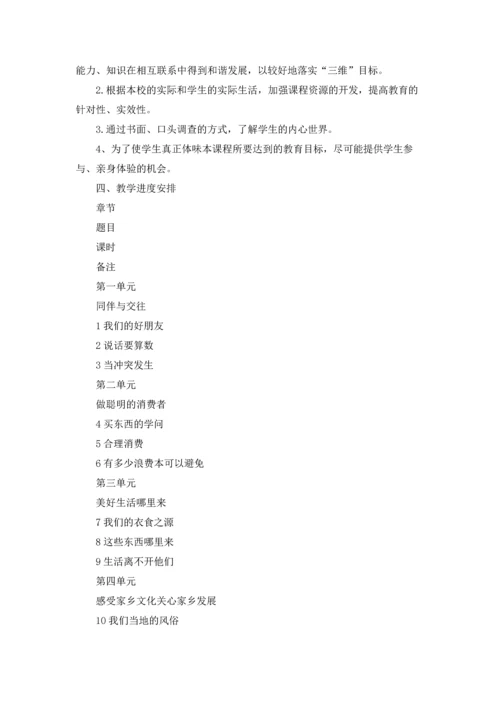 能力、知识在相互联系中得到和谐发展，以较好地落实“三维”目标。

2.根据本校的实际和学生的实际生活，加强课程资源的开发，提高教育的针对性、实效性。

3.通过书面、口头调查的方式，了解学生的内心世界。

4、为了使学生真正体味本课程所要达到的教育目标，尽可能提供学生参与、亲身体验的机会。

四、教学进度安排

章节

题目

课时

备注

第一单元

同伴与交往

1 我们的好朋友

2 说话要算数

3 当冲突发生

第二单元

做聪明的消费者

4 买东西的学问

5 合理消费

6 有多少浪费本可以避免

第三单元

美好生活哪里来

7 我们的衣食之源

8 这些东西哪里来

9 生活离不开他们

第四单元

感受家乡文化关心家乡发展

10 我们当地的风俗